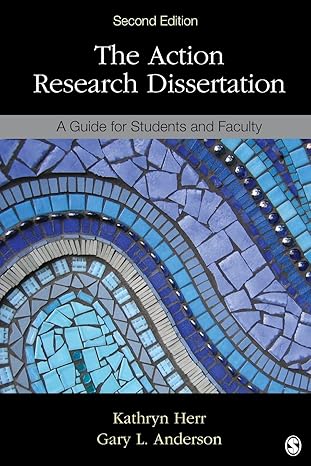 Second Edition

The Action Research Dissertation

A Guide for Students and Faculty

Kathryn Herr
Gary L. Anderson

S